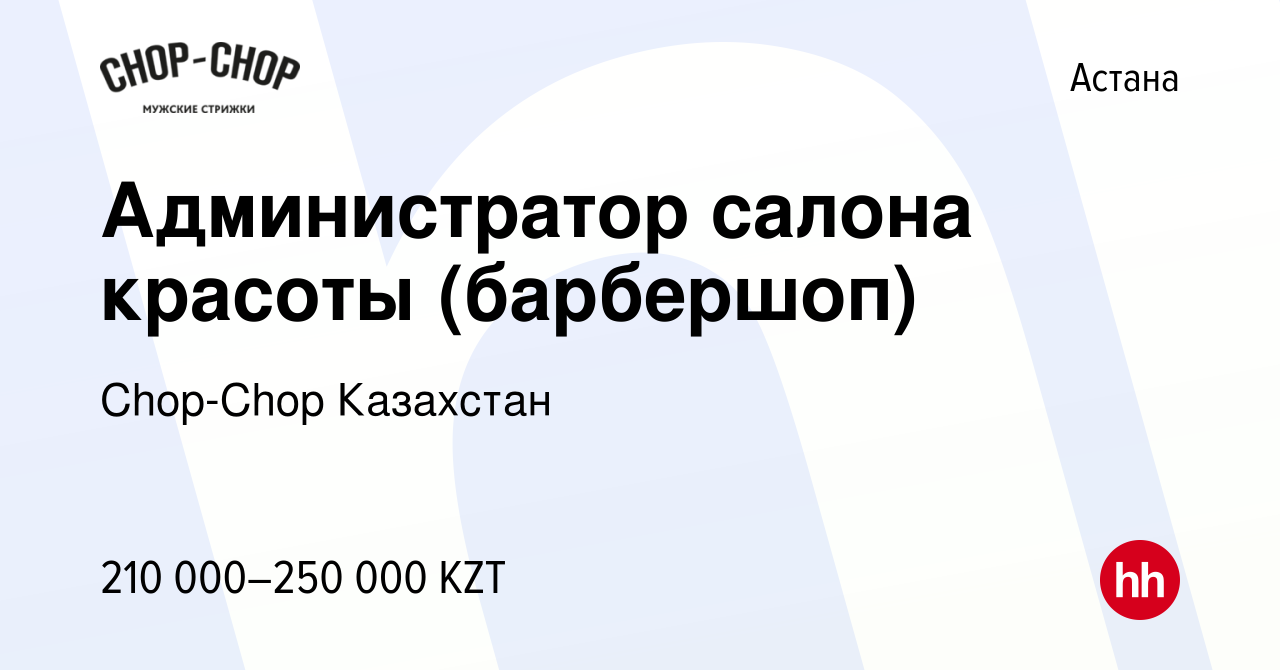 CHOP-CHOP
МУЖСКИЕ СТРИЖКИ

Астана

Администратор салона красоты (барбершоп)

Chop-Chop Казахстан

210 000–250 000 KZT

hh